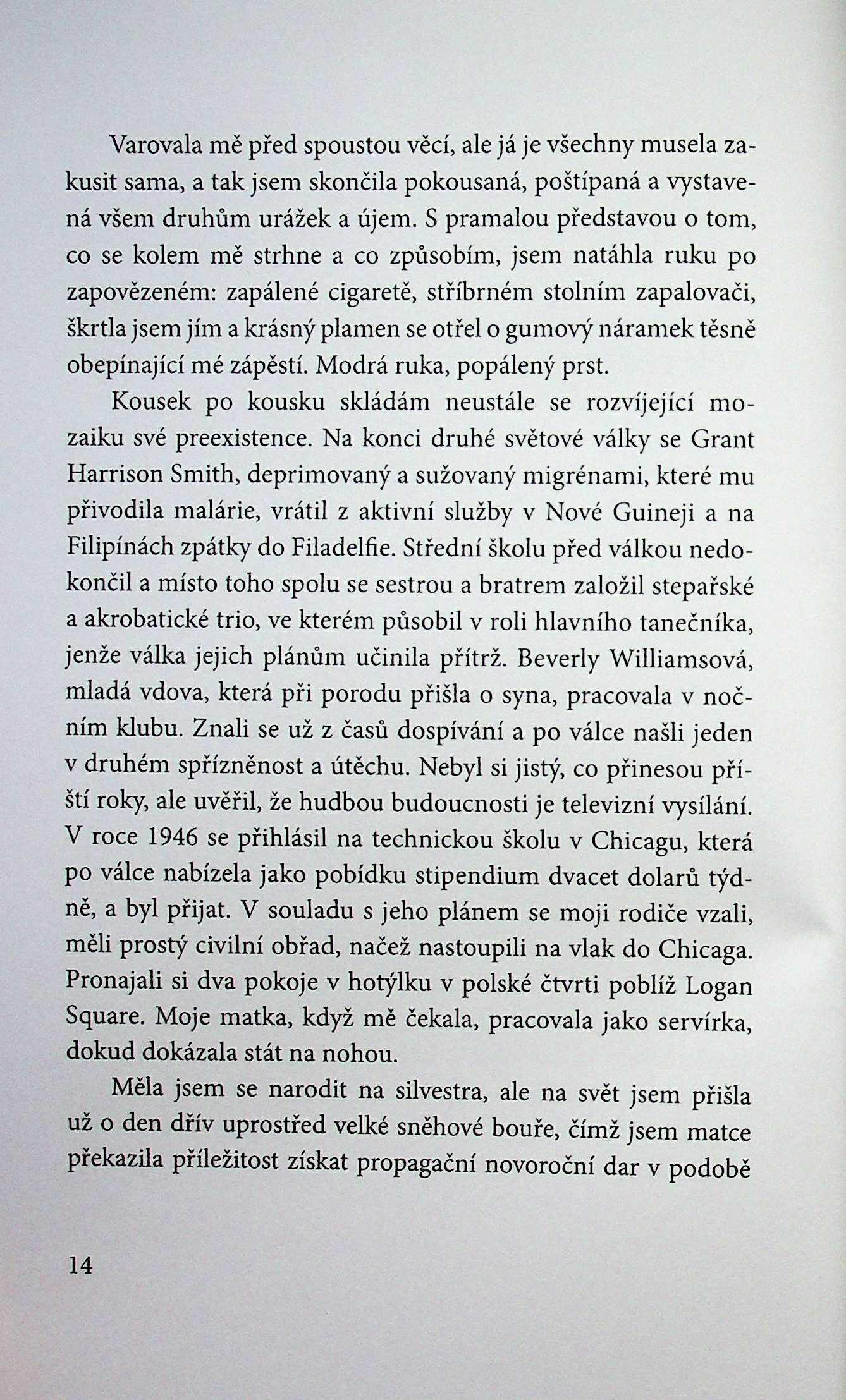 Varovala mě před spoustou věcí, ale já je všechny musela zakusit sama, a tak jsem skončila pokousaná, poštípaná a vystavená všem druhům urážek a újem. S pramalou představou o tom, co se kolem mě strhne a co způsobím, jsem natáhla ruku po zapovězeném: zapálené cigaretě, stříbrném stolním zapalovači, škrtla jsem jím a krásný plamen se otřel o gumový náramek těsně obepínající mé zápěstí. Modrá ruka, popálený prst.

Kousek po kousku skládám neustále se rozvíjející mozaiku své preexistence. Na konci druhé světové války se Grant Harrison Smith, deprimovaný a sužovaný migrénami, které mu přivodila malárie, vrátil z aktivní služby v Nové Guineji a na Filipínách zpátky do Filadelfie. Střední školu před válkou nedokončil a místo toho spolu se sestrou a bratrem založil stepařské a akrobatické trio, ve kterém působil v roli hlavního tanečníka, jenže válka jejich plánům učinila přítrž. Beverly Williamsová, mladá vdova, která při porodu přišla o syna, pracovala v nočním klubu. Znali se už z časů dospívání a po válce našli jeden v druhém spřízněnost a útěchu. Nebyl si jistý, co přinesou příští roky, ale uvěřil, že hudbou budoucnosti je televizní vysílání. V roce 1946 se přihlásil na technickou školu v Chicagu, která po válce nabízela jako pobídku stipendium dvacet dolarů týdně, a byl přijat. V souladu s jeho plánem se moji rodiče vzali, měli prostý civilní obřad, načež nastoupili na vlak do Chicaga. Pronajali si dva pokoje v hotýlku v polské čtvrti poblíž Logan Square. Moje matka, když mě čekala, pracovala jako servírka, dokud dokázala stát na nohou.

Měla jsem se narodit na silvestra, ale na svět jsem přišla už o den dřív uprostřed velké sněhové bouře, čímž jsem matce překazila příležitost získat propagační novoroční dar v podobě

14